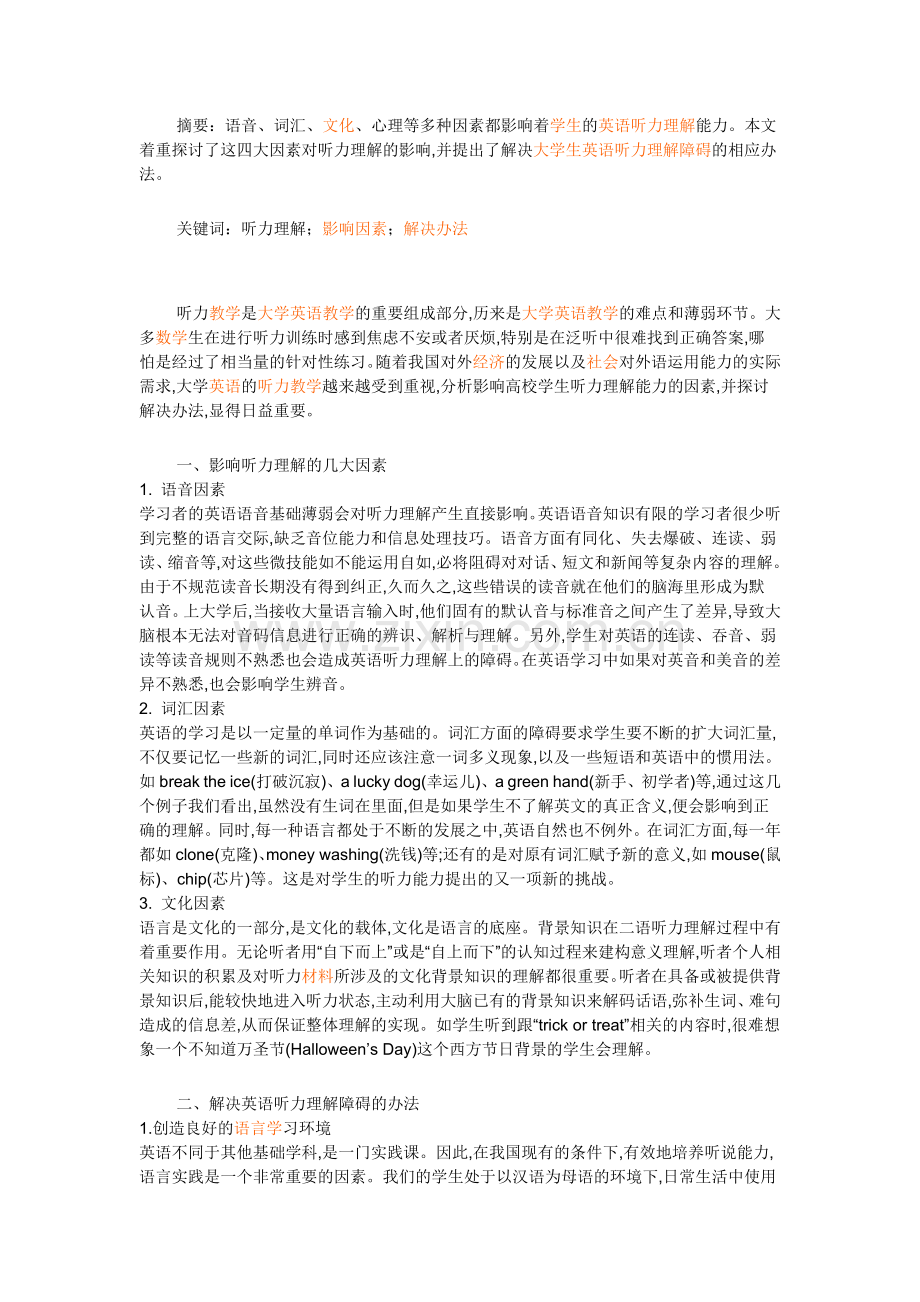 摘要：语音、词汇、文化、心理等多种因素都影响着学生的英语听力理解能力。本文着重探讨了这四大因素对听力理解的影响,并提出了解决大学生英语听力理解障碍的相应办法。

关键词：听力理解；影响因素；解决办法

听力教学是大学英语教学的重要组成部分,历来是大学英语教学的难点和薄弱环节。大多数学生在进行听力训练时感到焦虑不安或者厌烦,特别是在泛听中很难找到正确答案,哪怕是经过了相当量的针对性练习。随着我国对外经济的发展以及社会对外语运用能力的实际需求,大学英语的听力教学越来越受到重视,分析影响高校学生听力理解能力的因素,并探讨解决办法,显得日益重要。

一、影响听力理解的几大因素
1. 语音因素
学习者的英语语音基础薄弱会对听力理解产生直接影响。英语语音知识有限的学习者很少听到完整的语言交际,缺乏音位能力和信息处理技巧。语音方面有同化、失去爆破、连读、弱读、缩音等,对这些微技能如不能运用自如,必将阻碍对对话、短文和新闻等复杂内容的理解。由于不规范读音长期没有得到纠正,久而久之,这些错误的读音就在他们的脑海里形成为默认音。上大学后,当接收大量语言输入时,他们固有的默认音与标准音之间产生了差异,导致大脑根本无法对音码信息进行正确的辨识、解析与理解。另外,学生对英语的连读、吞音、弱读等读音规则不熟悉也会造成英语听力理解上的障碍。在英语学习中如果对英音和美音的差异不熟悉,也会影响学生辨音。
2. 词汇因素
英语的学习是以一定量的单词作为基础的。词汇方面的障碍要求学生要不断的扩大词汇量,不仅要记忆一些新的词汇,同时还应该注意一词多义现象,以及一些短语和英语中的惯用法。如 break the ice(打破沉寂)、a lucky dog(幸运儿)、a green hand(新手、初学者)等,通过这几个例子我们看出,虽然没有生词在里面,但是如果学生不了解英文的真正含义,便会影响到正确的理解。同时,每一种语言都处于不断的发展之中,英语自然也不例外。在词汇方面,每一年都如 clone(克隆)、money washing(洗钱)等;还有的是对原有词汇赋予新的意义,如 mouse(鼠标)、chip(芯片)等。这是对学生的听力能力提出的又一项新的挑战。
3. 文化因素
语言是文化的一部分,是文化的载体,文化是语言的底座。背景知识在二语听力理解过程中有着重要作用。无论听者用“自下而上”或是“自上而下”的认知过程来建构意义理解,听者个人相关知识的积累及对听力材料所涉及的文化背景知识的理解都很重要。听者在具备或被提供背景知识后,能较快地进入听力状态,主动利用大脑已有的背景知识来解码话语,弥补生词、难句造成的信息差,从而保证整体理解的实现。如学生听到跟“trick or treat”相关的内容时,很难想象一个不知道万圣节(Halloween’s Day)这个西方节日背景的学生会理解。

二、解决英语听力理解障碍的办法
1.创造良好的语言学习环境
英语不同于其他基础学科,是一门实践课。因此,在我国现有的条件下,有效地培养听说能力,语言实践是一个非常重要的因素。我们的学生处于以汉语为母语的环境下,日常生活中使用